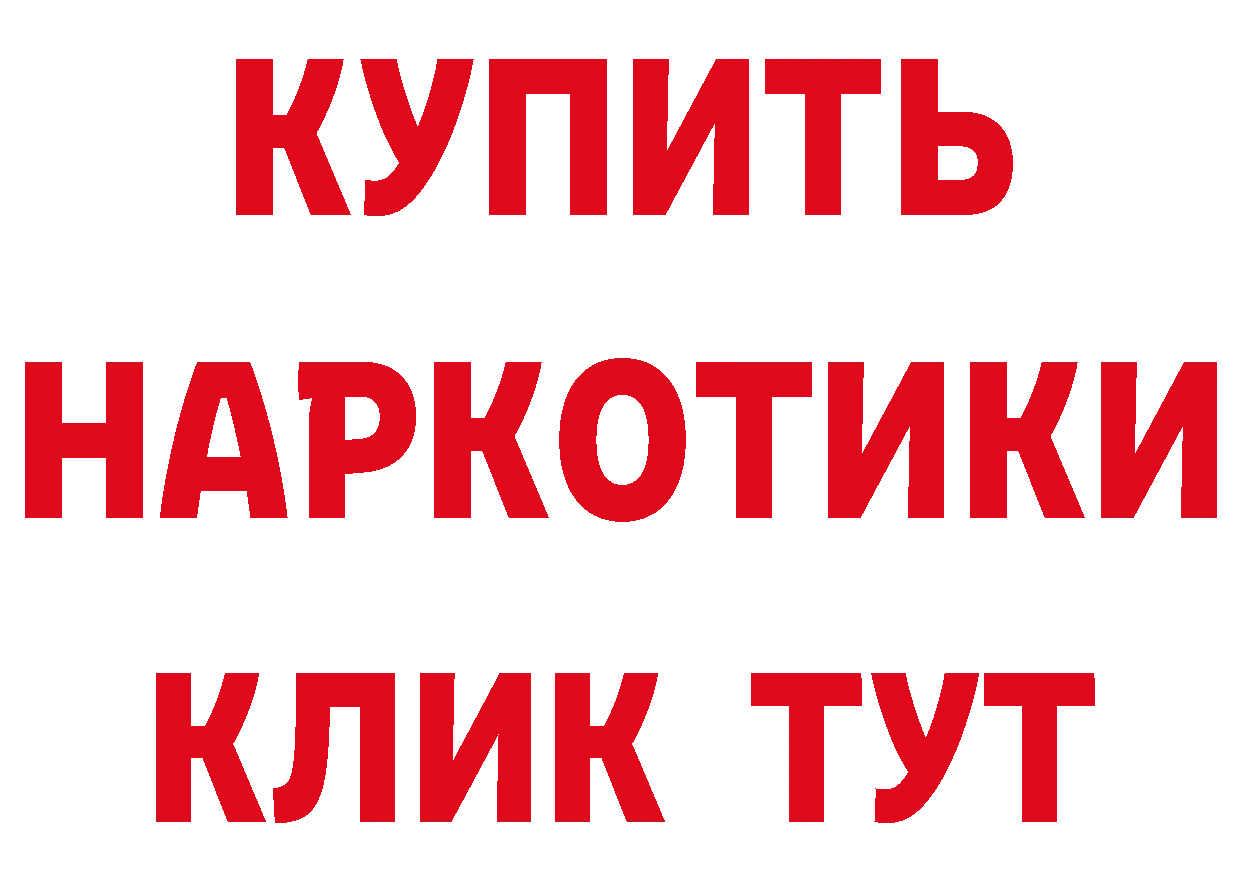 КУПИТЬ
НАРКОТИКИ
КЛИК ТУТ